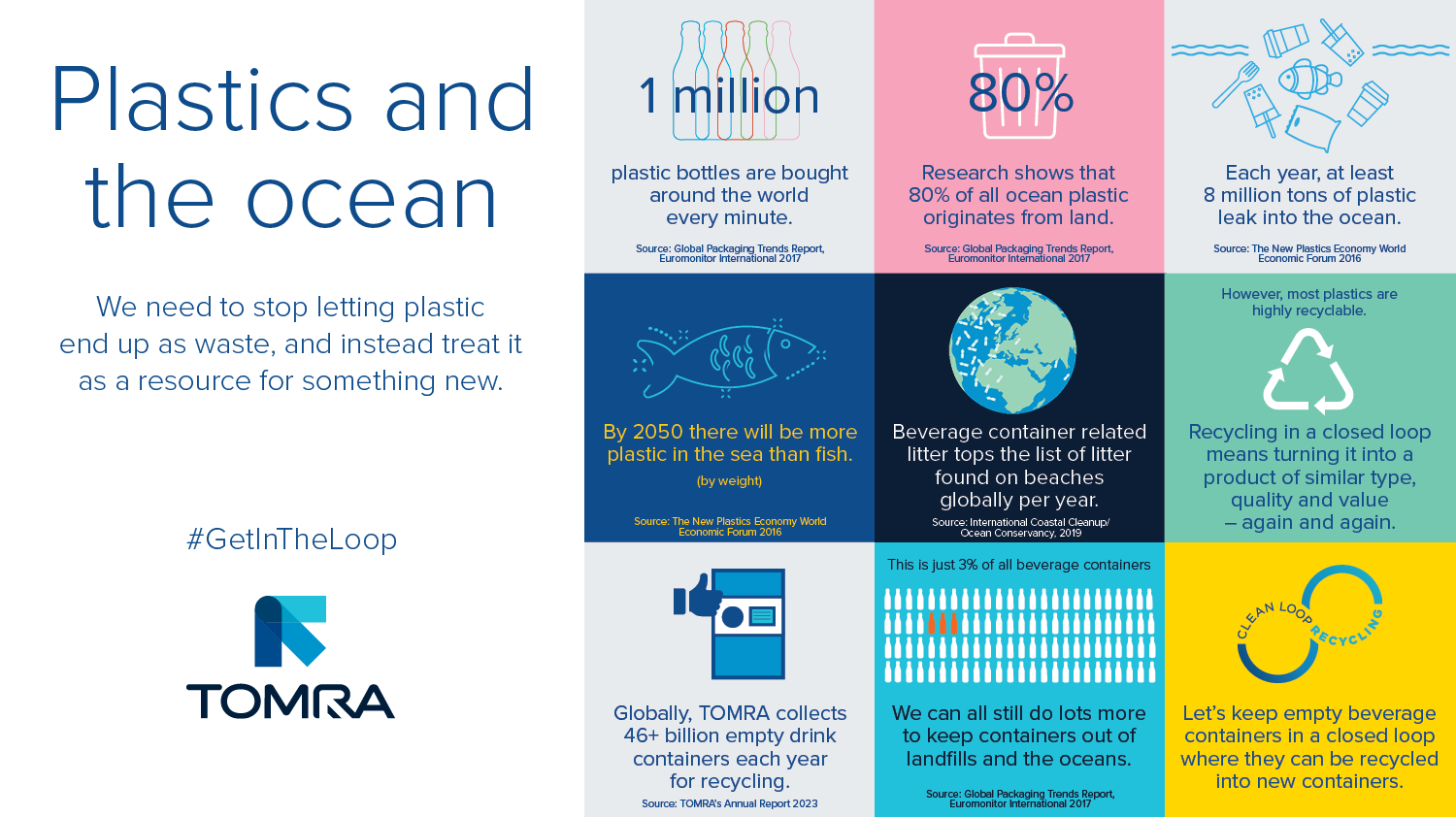 Plastics and the ocean

We need to stop letting plastic end up as waste, and instead treat it as a resource for something new.

#GetInTheLoop

TOMRA

1 million

plastic bottles are bought around the world every minute.

Source: Global Packaging Trends Report, Euromonitor International 2017

80%

Research shows that 80% of all ocean plastic originates from land.

Source: Global Packaging Trends Report, Euromonitor International 2017

Each year, at least 8 million tons of plastic leak into the ocean.

Source: The New Plastics Economy World Economic Forum 2016

By 2050 there will be more plastic in the sea than fish.

(by weight)

Source: The New Plastics Economy World Economic Forum 2016

Beverage container related litter tops the list of litter found on beaches globally per year.

Source: International Coastal Cleanup/ Ocean Conservancy, 2019

However, most plastics are highly recyclable.

Recycling in a closed loop means turning it into a product of similar type, quality and value – again and again.

Globally, TOMRA collects 46+ billion empty drink containers each year for recycling.

Source: TOMRA's Annual Report 2023

This is just 3% of all beverage containers

We can all still do lots more to keep containers out of landfills and the oceans.

Source: Global Packaging Trends Report, Euromonitor International 2017

CLEAN LOOP RECYCLING

Let's keep empty beverage containers in a closed loop where they can be recycled into new containers.